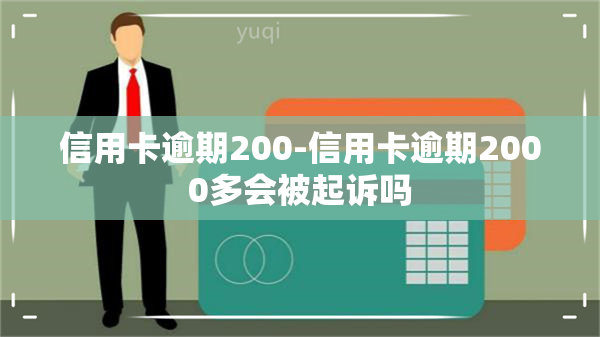 yuqi

信用卡逾期200-信用卡逾期2000多会被起诉吗